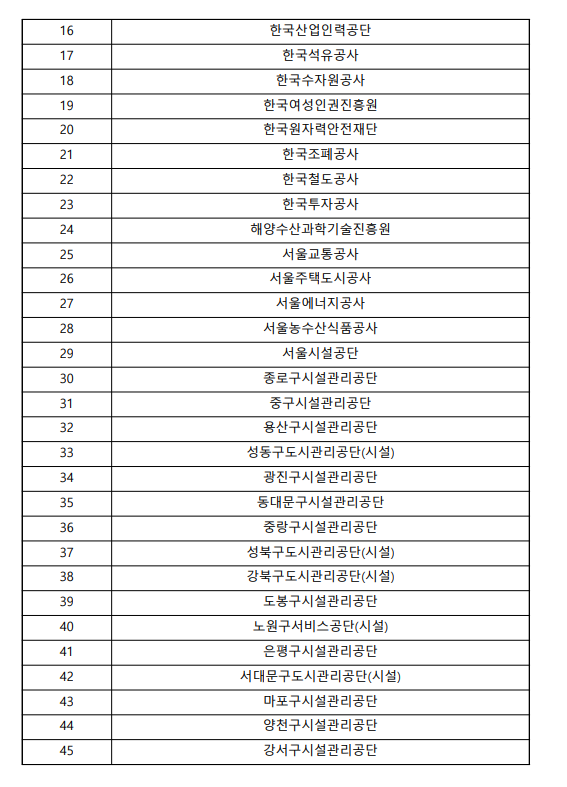 | 16 | 한국산업인력공단 |
|---|---|
| 17 | 한국석유공사 |
| 18 | 한국수자원공사 |
| 19 | 한국여성인권진흥원 |
| 20 | 한국원자력안전재단 |
| 21 | 한국조폐공사 |
| 22 | 한국철도공사 |
| 23 | 한국투자공사 |
| 24 | 해양수산과학기술진흥원 |
| 25 | 서울교통공사 |
| 26 | 서울주택도시공사 |
| 27 | 서울에너지공사 |
| 28 | 서울농수산식품공사 |
| 29 | 서울시설공단 |
| 30 | 종로구시설관리공단 |
| 31 | 중구시설관리공단 |
| 32 | 용산구시설관리공단 |
| 33 | 성동구도시관리공단(시설) |
| 34 | 광진구시설관리공단 |
| 35 | 동대문구시설관리공단 |
| 36 | 중랑구시설관리공단 |
| 37 | 성북구도시관리공단(시설) |
| 38 | 강북구도시관리공단(시설) |
| 39 | 도봉구시설관리공단 |
| 40 | 노원구서비스공단(시설) |
| 41 | 은평구시설관리공단 |
| 42 | 서대문구도시관리공단(시설) |
| 43 | 마포구시설관리공단 |
| 44 | 양천구시설관리공단 |
| 45 | 강서구시설관리공단 |